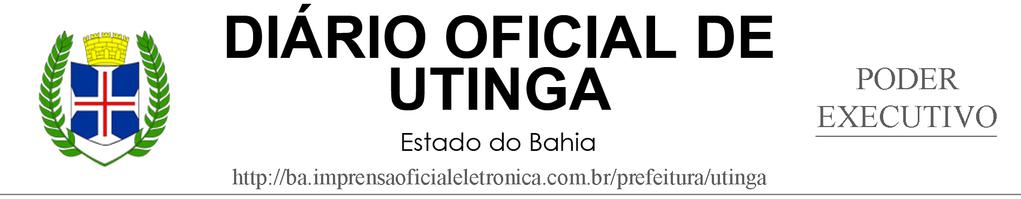 DIÁRIO OFICIAL DE UTINGA

Estado do Bahia

http://ba.imprensaoficialeletronica.com.br/prefeitura/utinga

PODER EXECUTIVO